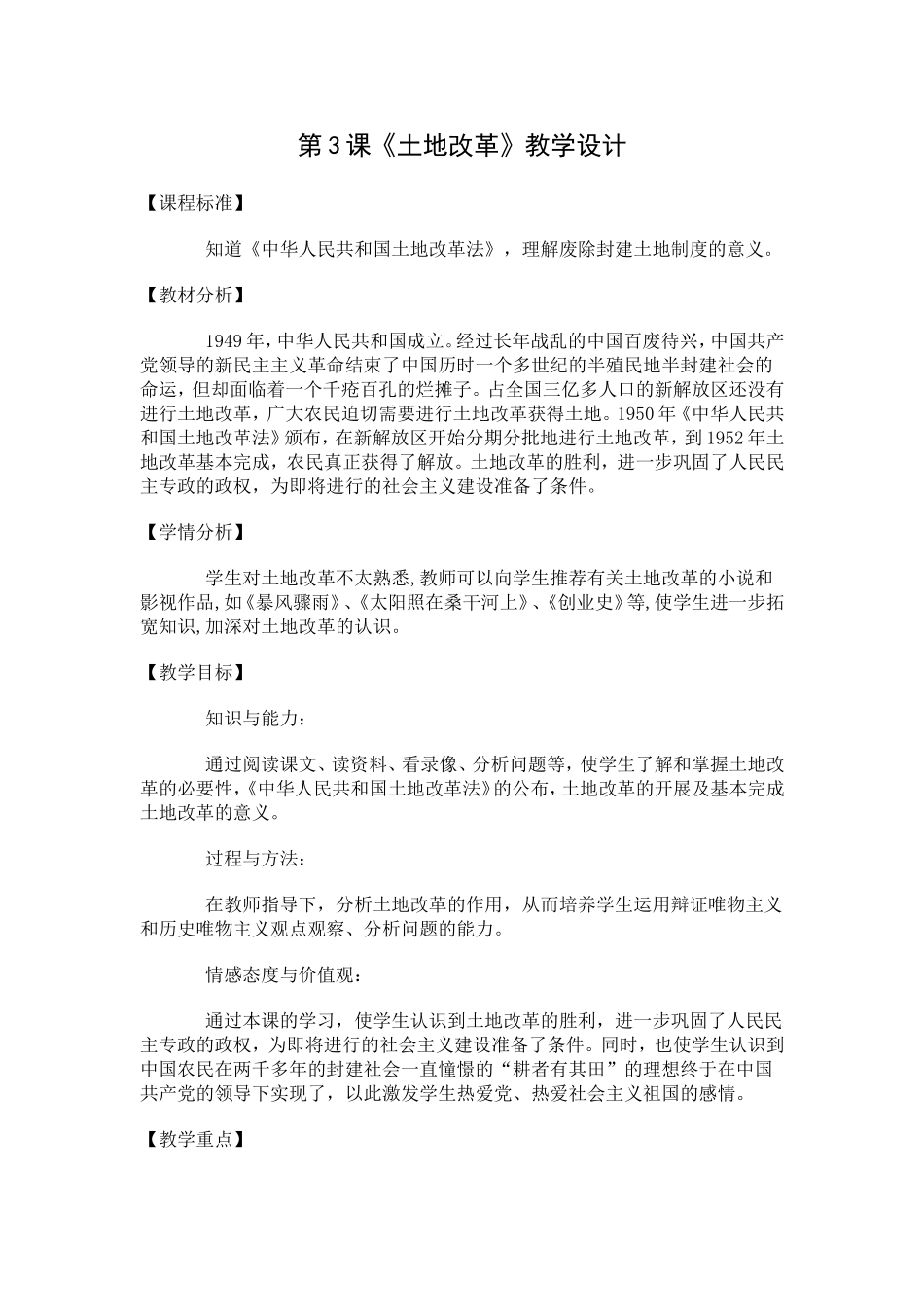 第3课《土地改革》教学设计

【课程标准】

知道《中华人民共和国土地改革法》，理解废除封建土地制度的意义。

【教材分析】

1949年，中华人民共和国成立。经过长年战乱的中国百废待兴，中国共产党领导的新民主主义革命结束了中国历时一个多世纪的半殖民地半封建社会的命运，但却面临着一个千疮百孔的烂摊子。占全国三亿多人口的新解放区还没有进行土地改革，广大农民迫切需要进行土地改革获得土地。1950年《中华人民共和国土地改革法》颁布，在新解放区开始分期分批地进行土地改革，到1952年土地改革基本完成，农民真正获得了解放。土地改革的胜利，进一步巩固了人民民主专政的政权，为即将进行的社会主义建设准备了条件。

【学情分析】

学生对土地改革不太熟悉,教师可以向学生推荐有关土地改革的小说和影视作品,如《暴风骤雨》、《太阳照在桑干河上》、《创业史》等,使学生进一步拓宽知识,加深对土地改革的认识。

【教学目标】

知识与能力：

通过阅读课文、读资料、看录像、分析问题等，使学生了解和掌握土地改革的必要性,《中华人民共和国土地改革法》的公布,土地改革的开展及基本完成土地改革的意义。

过程与方法：

在教师指导下，分析土地改革的作用，从而培养学生运用辩证唯物主义和历史唯物主义观点观察、分析问题的能力。

情感态度与价值观：

通过本课的学习，使学生认识到土地改革的胜利，进一步巩固了人民民主专政的政权，为即将进行的社会主义建设准备了条件。同时，也使学生认识到中国农民在两千多年的封建社会一直憧憬的“耕者有其田”的理想终于在中国共产党的领导下实现了，以此激发学生热爱党、热爱社会主义祖国的感情。

【教学重点】